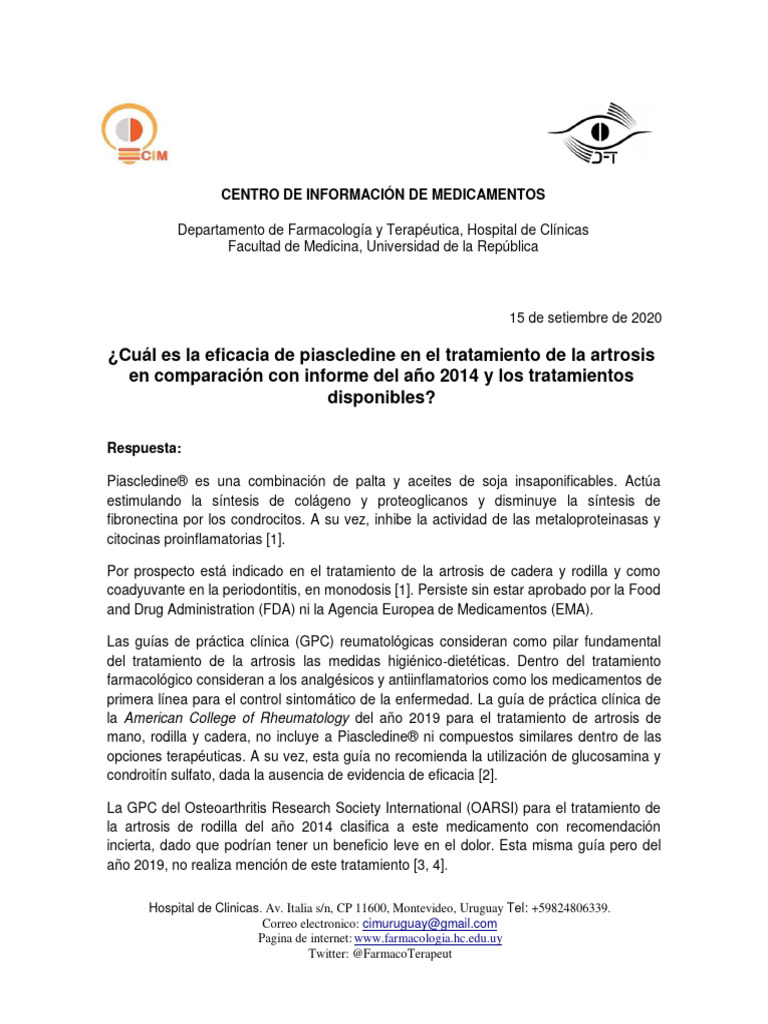 CIM

DFT

CENTRO DE INFORMACIÓN DE MEDICAMENTOS

Departamento de Farmacología y Terapéutica, Hospital de Clínicas
Facultad de Medicina, Universidad de la República

15 de setiembre de 2020

¿Cuál es la eficacia de piascledine en el tratamiento de la artrosis en comparación con informe del año 2014 y los tratamientos disponibles?

Respuesta:

Piascledine® es una combinación de palta y aceites de soja insaponificables. Actúa estimulando la síntesis de colágeno y proteoglicanos y disminuye la síntesis de fibronectina por los condrocitos. A su vez, inhibe la actividad de las metaloproteinasas y citocinas proinflamatorias [1].

Por prospecto está indicado en el tratamiento de la artrosis de cadera y rodilla y como coadyuvante en la periodontitis, en monodosis [1]. Persiste sin estar aprobado por la Food and Drug Administration (FDA) ni la Agencia Europea de Medicamentos (EMA).

Las guías de práctica clínica (GPC) reumatológicas consideran como pilar fundamental del tratamiento de la artrosis las medidas higiénico-dietéticas. Dentro del tratamiento farmacológico consideran a los analgésicos y antiinflamatorios como los medicamentos de primera línea para el control sintomático de la enfermedad. La guía de práctica clínica de la American College of Rheumatology del año 2019 para el tratamiento de artrosis de mano, rodilla y cadera, no incluye a Piascledine® ni compuestos similares dentro de las opciones terapéuticas. A su vez, esta guía no recomienda la utilización de glucosamina y condroitín sulfato, dada la ausencia de evidencia de eficacia [2].

La GPC del Osteoarthritis Research Society International (OARSI) para el tratamiento de la artrosis de rodilla del año 2014 clasifica a este medicamento con recomendación incierta, dado que podrían tener un beneficio leve en el dolor. Esta misma guía pero del año 2019, no realiza mención de este tratamiento [3, 4].

Hospital de Clinicas. Av. Italia s/n, CP 11600, Montevideo, Uruguay Tel: +59824806339.
Correo electronico: cimuruguay@gmail.com
Pagina de internet: www.farmacologia.hc.edu.uy
Twitter: @FarmacoTerapeut